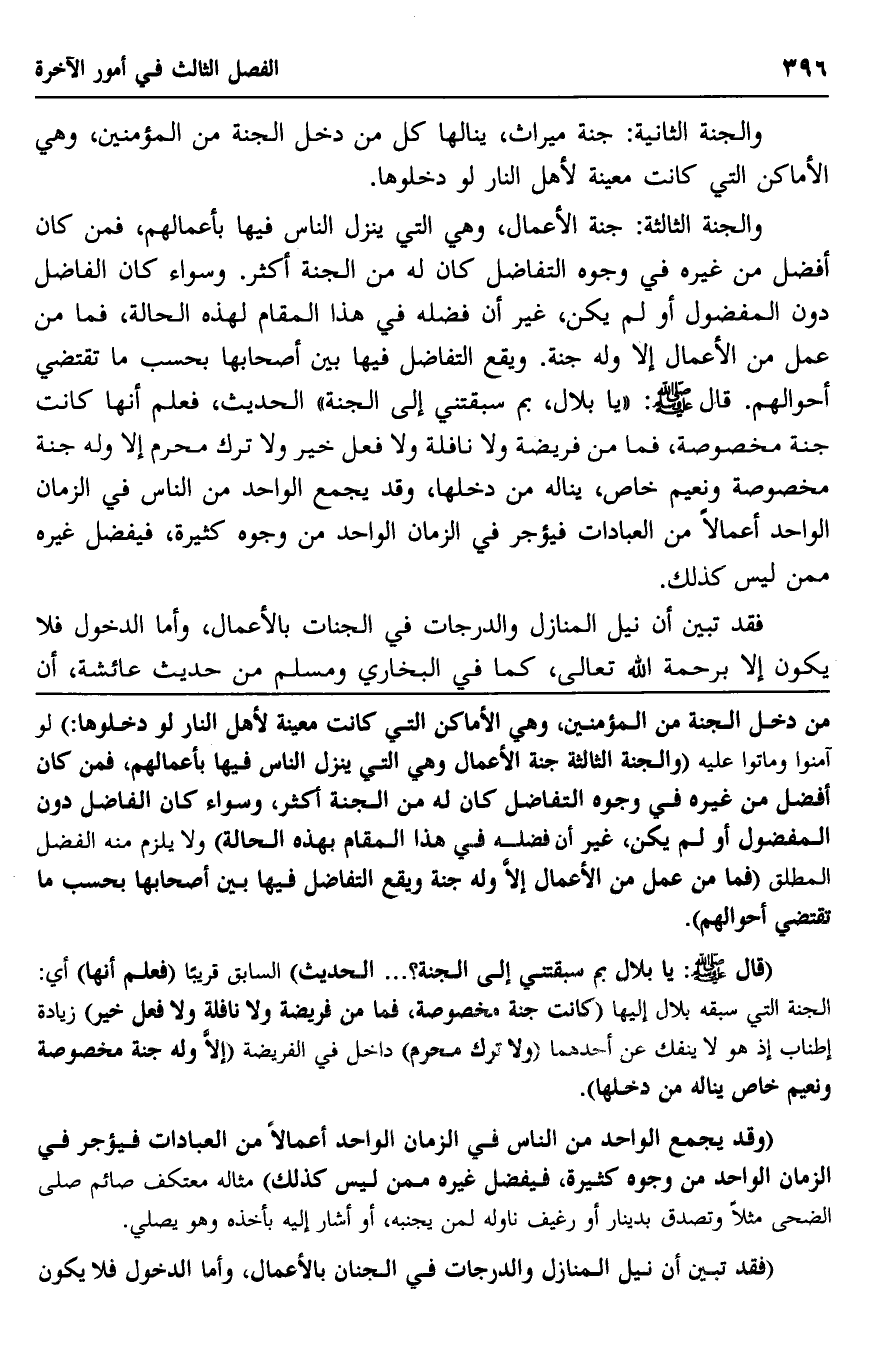 ٣٩٦ الفصل الثالث في أمور الآخرة

والجنة الثانية: جنة ميراث، ينالها كل من دخل الجنة من المؤمنين، وهي الأماكن التي كانت معينة لأهل النار لو دخلوها.

والجنة الثالثة: جنة الأعمال، وهي التي ينزل الناس فيها بأعمالهم، فمن كان أفضل من غيره في وجوه التفاضل كان له من الجنة أكثر. وسواء كان الفاضل دون المفضول أو لم يكن، غير أن فضله في هذا المقام لهذه الحالة، فما من عمل من الأعمال إلا وله جنة. ويقع التفاضل فيها بين أصحابها بحسب ما تقتضي أحوالهم. قال ﷺ: «يا بلال، بم سبقتني إلى الجنة» الحديث، فعلم أنها كانت جنة مخصوصة، فما من فريضة ولا نافلة ولا فعل خير ولا ترك محرم إلا وله جنة مخصوصة ونعيم خاص، يناله من دخلها، وقد يجمع الواحد من الناس في الزمان الواحد أعمالاً من العبادات فيؤجر في الزمان الواحد من وجوه كثيرة، فيفضل غيره ممن ليس كذلك.

فقد تبين أن نيل المنازل والدرجات في الجنات بالأعمال، وأما الدخول فلا يكون إلا برحمة الله تعالى، كما في البخاري ومسلم من حديث عائشة، أن

من دخل الجنة من المؤمنين، وهي الأماكن التي كانت معينة لأهل النار لو دخلوها:) لو آمنوا وماتوا عليه (والجنة الثالثة جنة الأعمال وهي التي ينزل الناس فيها بأعمالهم، فمن كان أفضل من غيره في وجوه التفاضل كان له من الجنة أكثر، وسواء كان الفاضل دون المفضول أو لم يكن، غير أن فضله في هذا المقام بهذه الحالة) ولا يلزم منه الفضل المطلق (فما من عمل من الأعمال إلاَّ وله جنة ويقع التفاضل فيها بين أصحابها بحسب ما تقتضي أحوالهم).

(قال ﷺ: يا بلال بم سبقتني إلى الجنة؟... الحديث) السابق قريبًا (فعلم أنها) أي: الجنة التي سبقه بلال إليها (كانت جنة مخصوصة، فما من فريضة ولا نافلة ولا فعل خير) زيادة إطناب إذ هو لا ينفك عن أحدهما (ولا ترك محرم) داخل في الفريضة (إلاَّ وله جنة مخصوصة ونعيم خاص يناله من دخلها).

(وقد يجمع الواحد من الناس في الزمان الواحد أعمالاً من العبادات فيؤجر في الزمان الواحد من وجوه كثيرة، فيفضل غيره ممن ليس كذلك) مثاله معتكف صائم صلى الضحى مثلاً وتصدق بدينار أو رغيف ناوله لمن يجنبه، أو أشار إليه بأخذه وهو يصلي.

(فقد تبين أن نيل المنازل والدرجات في الجنان بالأعمال، وأما الدخول فلا يكون